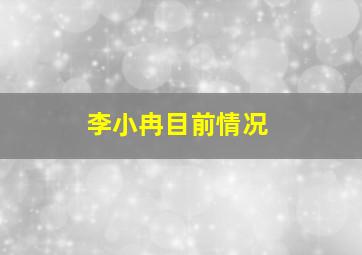 李小冉目前情况